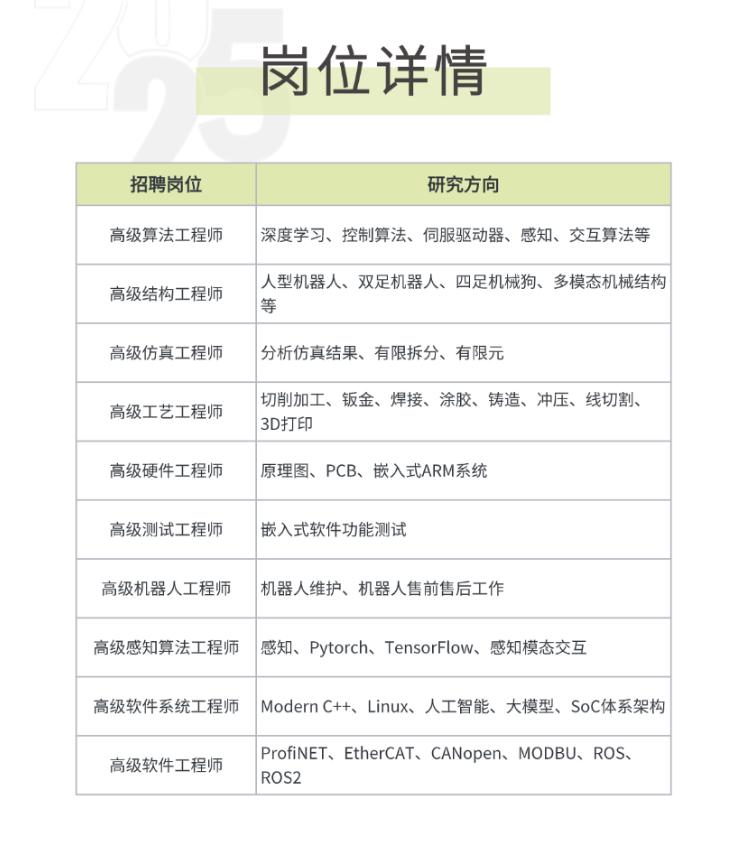 2025

岗位详情

| 招聘岗位 | 研究方向 |
|---|---|
| 高级算法工程师 | 深度学习、控制算法、伺服驱动器、感知、交互算法等 |
| 高级结构工程师 | 人型机器人、双足机器人、四足机械狗、多模态机械结构等 |
| 高级仿真工程师 | 分析仿真结果、有限拆分、有限元 |
| 高级工艺工程师 | 切削加工、钣金、焊接、涂胶、铸造、冲压、线切割、3D打印 |
| 高级硬件工程师 | 原理图、PCB、嵌入式ARM系统 |
| 高级测试工程师 | 嵌入式软件功能测试 |
| 高级机器人工程师 | 机器人维护、机器人售前售后工作 |
| 高级感知算法工程师 | 感知、Pytorch、TensorFlow、感知模态交互 |
| 高级软件系统工程师 | Modern C++、Linux、人工智能、大模型、SoC体系架构 |
| 高级软件工程师 | ProfiNET、EtherCAT、CANopen、MODBU、ROS、ROS2 |